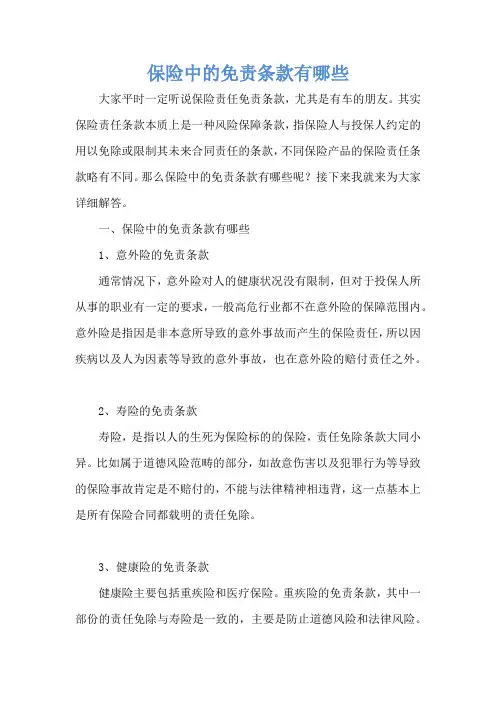 保险中的免责条款有哪些

大家平时一定听说保险责任免责条款，尤其是有车的朋友。其实保险责任条款本质上是一种风险保障条款，指保险人与投保人约定的用以免除或限制其未来合同责任的条款，不同保险产品的保险责任条款略有不同。那么保险中的免责条款有哪些呢？接下来我就来为大家详细解答。

一、保险中的免责条款有哪些

1、意外险的免责条款

通常情况下，意外险对人的健康状况没有限制，但对于投保人所从事的职业有一定的要求，一般高危行业都不在意外险的保障范围内。意外险是指因是非本意所导致的意外事故而产生的保险责任，所以因疾病以及人为因素等导致的意外事故，也在意外险的赔付责任之外。

2、寿险的免责条款

寿险，是指以人的生死为保险标的的保险，责任免除条款大同小异。比如属于道德风险范畴的部分，如故意伤害以及犯罪行为等导致的保险事故肯定是不赔付的，不能与法律精神相违背，这一点基本上是所有保险合同都载明的责任免除。

3、健康险的免责条款

健康险主要包括重疾险和医疗保险。重疾险的免责条款，其中一部份的责任免除与寿险是一致的，主要是防止道德风险和法律风险。